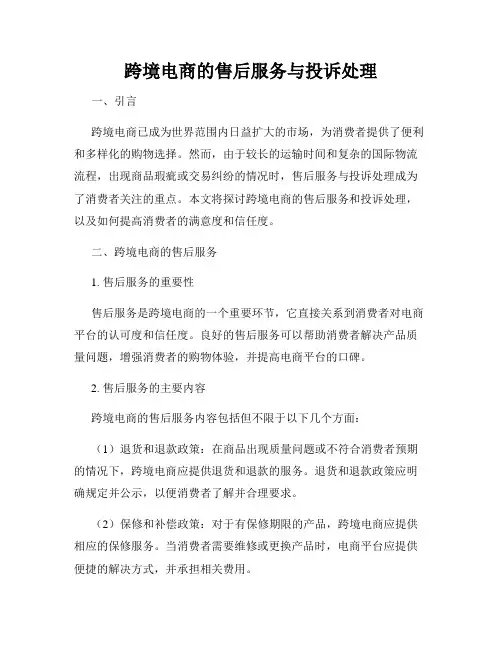 跨境电商的售后服务与投诉处理

一、引言

跨境电商已成为世界范围内日益扩大的市场，为消费者提供了便利和多样化的购物选择。然而，由于较长的运输时间和复杂的国际物流流程，出现商品瑕疵或交易纠纷的情况时，售后服务与投诉处理成为了消费者关注的重点。本文将探讨跨境电商的售后服务和投诉处理，以及如何提高消费者的满意度和信任度。

二、跨境电商的售后服务

1. 售后服务的重要性

售后服务是跨境电商的一个重要环节，它直接关系到消费者对电商平台的认可度和信任度。良好的售后服务可以帮助消费者解决产品质量问题，增强消费者的购物体验，并提高电商平台的口碑。

2. 售后服务的主要内容

跨境电商的售后服务内容包括但不限于以下几个方面：

（1）退货和退款政策：在商品出现质量问题或不符合消费者预期的情况下，跨境电商应提供退货和退款的服务。退货和退款政策应明确规定并公示，以便消费者了解并合理要求。

（2）保修和补偿政策：对于有保修期限的产品，跨境电商应提供相应的保修服务。当消费者需要维修或更换产品时，电商平台应提供便捷的解决方式，并承担相关费用。